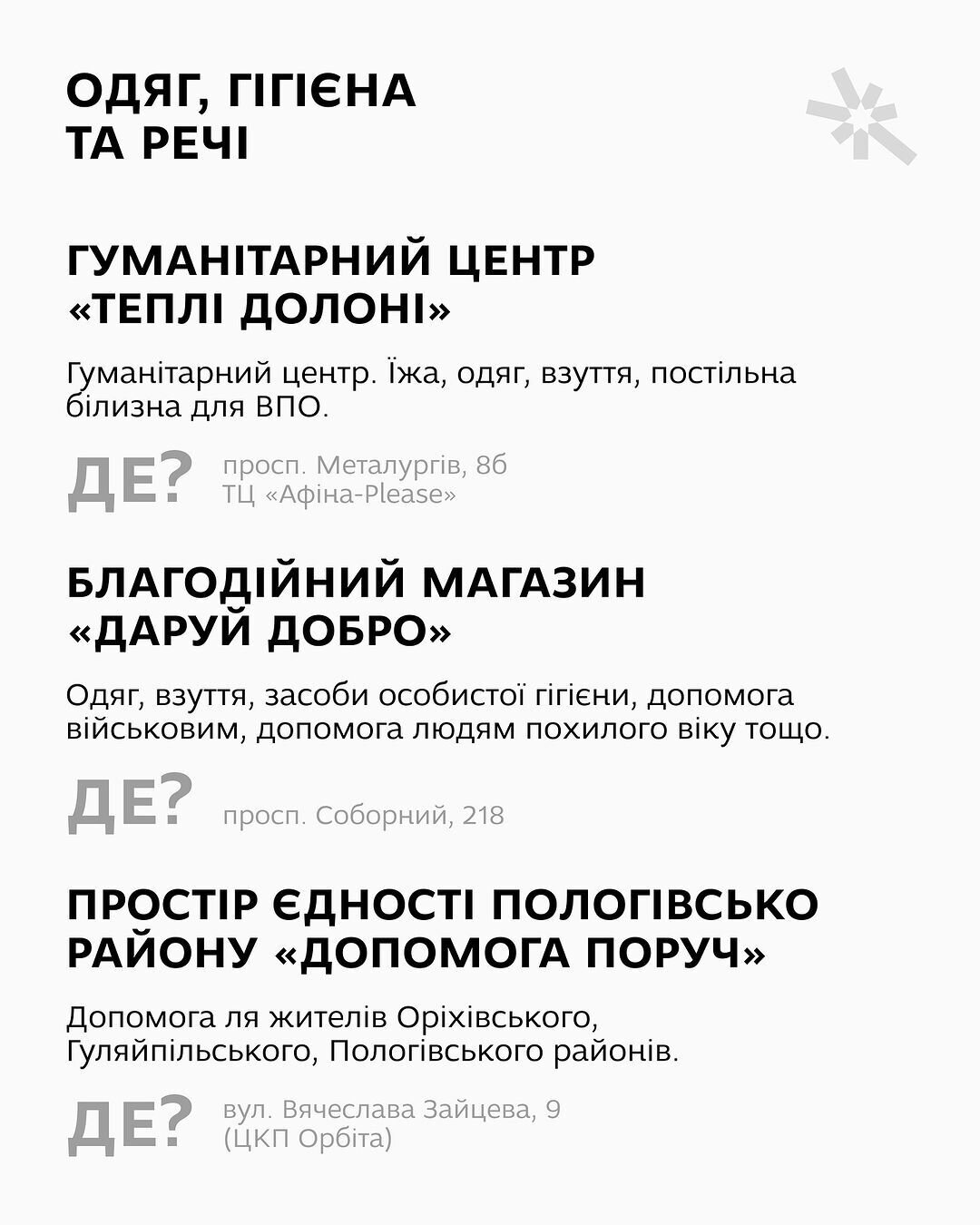 ОДЯГ, ГІГІЄНА ТА РЕЧІ

ГУМАНІТАРНИЙ ЦЕНТР «ТЕПЛІ ДОЛОНІ»

Гуманітарний центр. Їжа, одяг, взуття, постільна білизна для ВПО.

ДЕ? просп. Металургів, 8б
ТЦ «Афіна-Please»

БЛАГОДІЙНИЙ МАГАЗИН «ДАРУЙ ДОБРО»

Одяг, взуття, засоби особистої гігієни, допомога військовим, допомога людям похилого віку тощо.

ДЕ? просп. Соборний, 218

ПРОСТІР ЄДНОСТІ ПОЛОГІВСЬКО РАЙОНУ «ДОПОМОГА ПОРУЧ»

Допомога ля жителів Оріхівського, Гуляйпільського, Пологівського районів.

ДЕ? вул. Вячеслава Зайцева, 9
(ЦКП Орбіта)